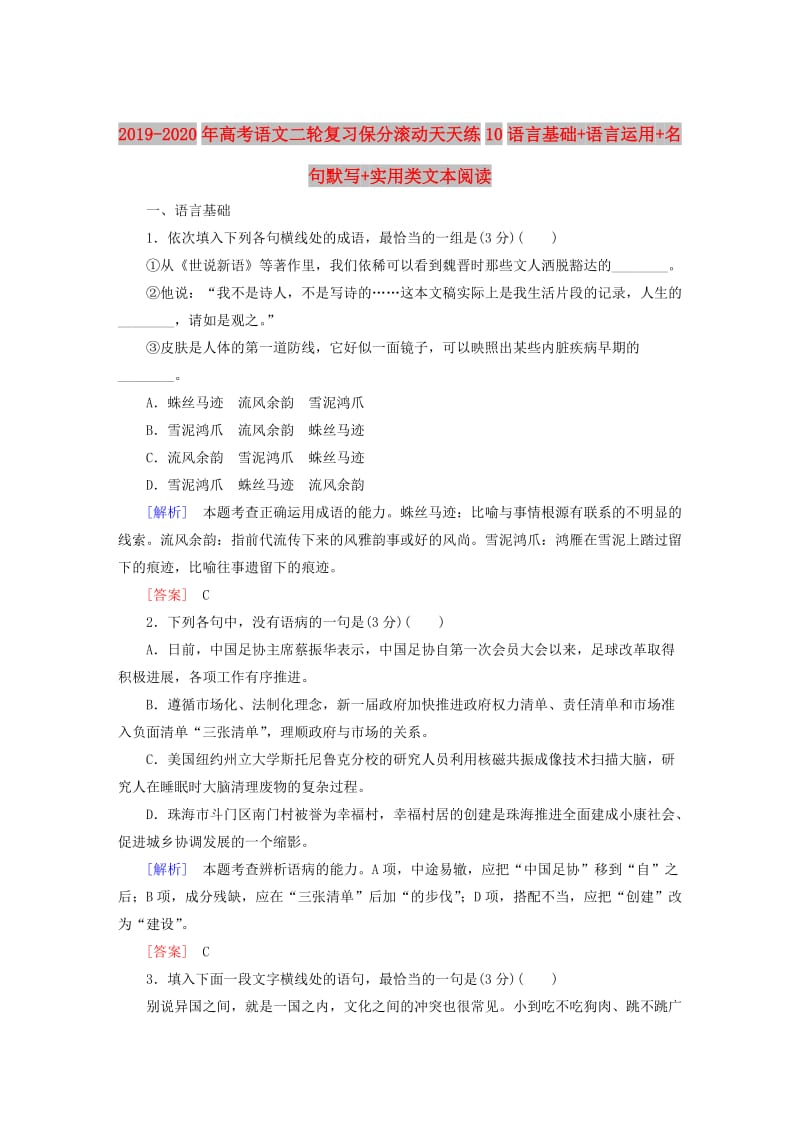 2019-2020年高考语文二轮复习保分滚动天天练10语言基础+语言运用+名句默写+实用类文本阅读

一、语言基础

1．依次填入下列各句横线处的成语，最恰当的一组是(3分)(　　)

①从《世说新语》等著作里，我们依稀可以看到魏晋时那些文人洒脱豁达的________。

②他说：“我不是诗人，不是写诗的……这本文稿实际上是我生活片段的记录，人生的________，请如是观之。”

③皮肤是人体的第一道防线，它好似一面镜子，可以映照出某些内脏疾病早期的________。

A．蛛丝马迹　流风余韵　雪泥鸿爪

B．雪泥鸿爪　流风余韵　蛛丝马迹

C．流风余韵　雪泥鸿爪　蛛丝马迹

D．雪泥鸿爪　蛛丝马迹　流风余韵

[解析]　本题考查正确运用成语的能力。蛛丝马迹：比喻与事情根源有联系的不明显的线索。流风余韵：指前代流传下来的风雅韵事或好的风尚。雪泥鸿爪：鸿雁在雪泥上踏过留下的痕迹，比喻往事遗留下的痕迹。

[答案]　C

2．下列各句中，没有语病的一句是(3分)(　　)

A．日前，中国足协主席蔡振华表示，中国足协自第一次会员大会以来，足球改革取得积极进展，各项工作有序推进。

B．遵循市场化、法制化理念，新一届政府加快推进政府权力清单、责任清单和市场准入负面清单“三张清单”，理顺政府与市场的关系。

C．美国纽约州立大学斯托尼鲁克分校的研究人员利用核磁共振成像技术扫描大脑，研究人在睡眠时大脑清理废物的复杂过程。

D．珠海市斗门区南门村被誉为幸福村，幸福村居的创建是珠海推进全面建成小康社会、促进城乡协调发展的一个缩影。

[解析]　本题考查辨析语病的能力。A项，中途易辙，应把“中国足协”移到“自”之后；B项，成分残缺，应在“三张清单”后加“的步伐”；D项，搭配不当，应把“创建”改为“建设”。

[答案]　C

3．填入下面一段文字横线处的语句，最恰当的一句是(3分)(　　)

别说异国之间，就是一国之内，文化之间的冲突也很常见。小到吃不吃狗肉、跳不跳广